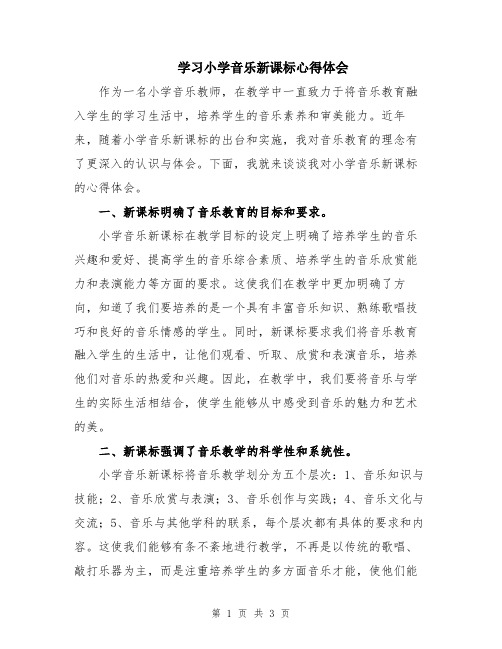 学习小学音乐新课标心得体会

作为一名小学音乐教师，在教学中一直致力于将音乐教育融入学生的学习生活中，培养学生的音乐素养和审美能力。近年来，随着小学音乐新课标的出台和实施，我对音乐教育的理念有了更深入的认识与体会。下面，我就来谈谈我对小学音乐新课标的心得体会。

一、新课标明确了音乐教育的目标和要求。

小学音乐新课标在教学目标的设定上明确了培养学生的音乐兴趣和爱好、提高学生的音乐综合素质、培养学生的音乐欣赏能力和表演能力等方面的要求。这使我们在教学中更加明确了方向，知道了我们要培养的是一个具有丰富音乐知识、熟练歌唱技巧和良好的音乐情感的学生。同时，新课标要求我们将音乐教育融入学生的生活中，让他们观看、听取、欣赏和表演音乐，培养他们对音乐的热爱和兴趣。因此，在教学中，我们要将音乐与学生的实际生活相结合，使学生能够从中感受到音乐的魅力和艺术的美。

二、新课标强调了音乐教学的科学性和系统性。

小学音乐新课标将音乐教学划分为五个层次：1、音乐知识与技能；2、音乐欣赏与表演；3、音乐创作与实践；4、音乐文化与交流；5、音乐与其他学科的联系，每个层次都有具体的要求和内容。这使我们能够有条不紊地进行教学，不再是以传统的歌唱、敲打乐器为主，而是注重培养学生的多方面音乐才能，使他们能

第 1 页 共 3 页